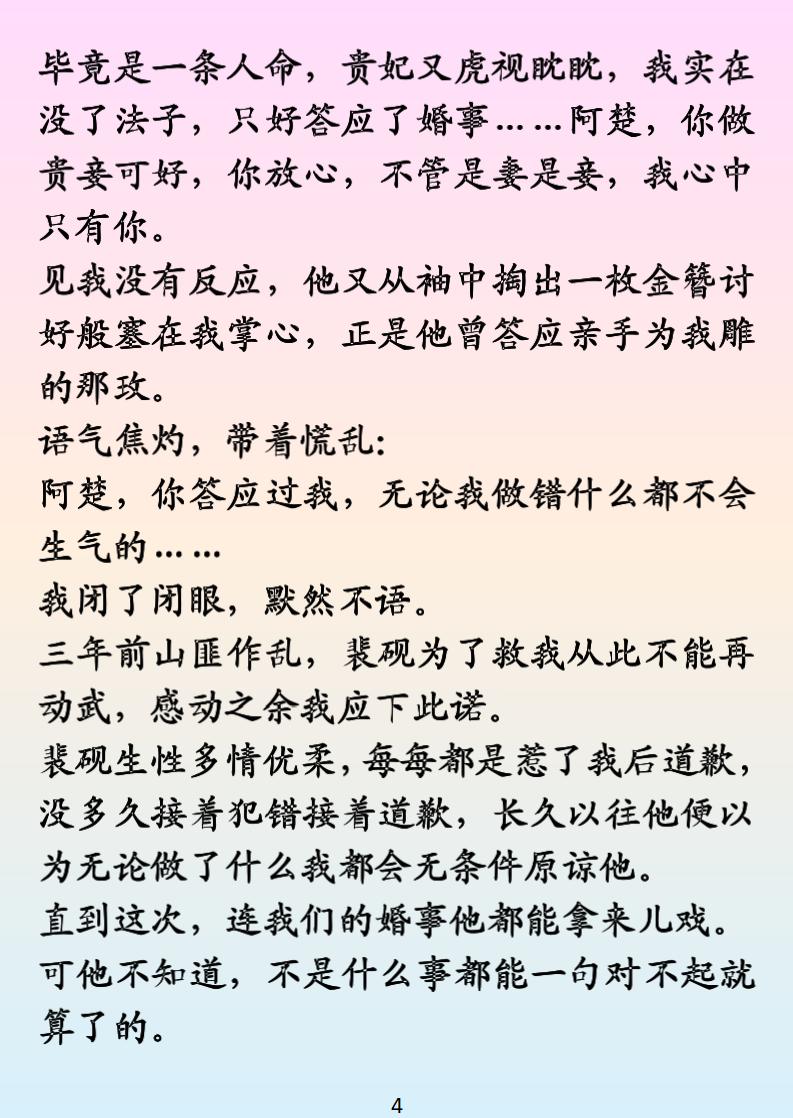 毕竟是一条人命，贵妃又虎视眈眈，我实在没了法子，只好答应了婚事……阿楚，你做贵妾可好，你放心，不管是妻是妾，我心中只有你。

见我没有反应，他又从袖中掏出一枚金簪讨好般塞在我掌心，正是他曾答应亲手为我雕的那玫。

语气焦灼，带着慌乱:

阿楚，你答应过我，无论我做错什么都不会生气的……

我闭了闭眼，默然不语。

三年前山匪作乱，裴砚为了救我从此不能再动武，感动之余我应下此诺。

裴砚生性多情优柔，每每都是惹了我后道歉，没多久接着犯错接着道歉，长久以往他便以为无论做了什么我都会无条件原谅他。

直到这次，连我们的婚事他都能拿来儿戏。

可他不知道，不是什么事都能一句对不起就算了的。

4